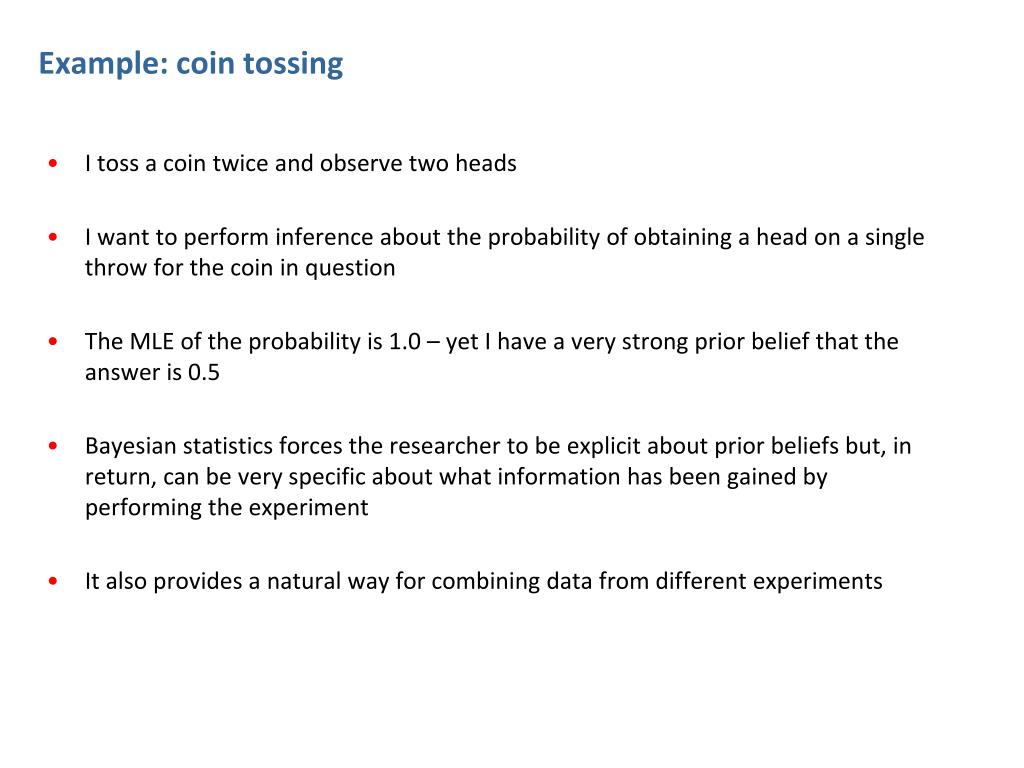 Example: coin tossing

• I toss a coin twice and observe two heads

• I want to perform inference about the probability of obtaining a head on a single throw for the coin in question

• The MLE of the probability is 1.0 – yet I have a very strong prior belief that the answer is 0.5

• Bayesian statistics forces the researcher to be explicit about prior beliefs but, in return, can be very specific about what information has been gained by performing the experiment

• It also provides a natural way for combining data from different experiments